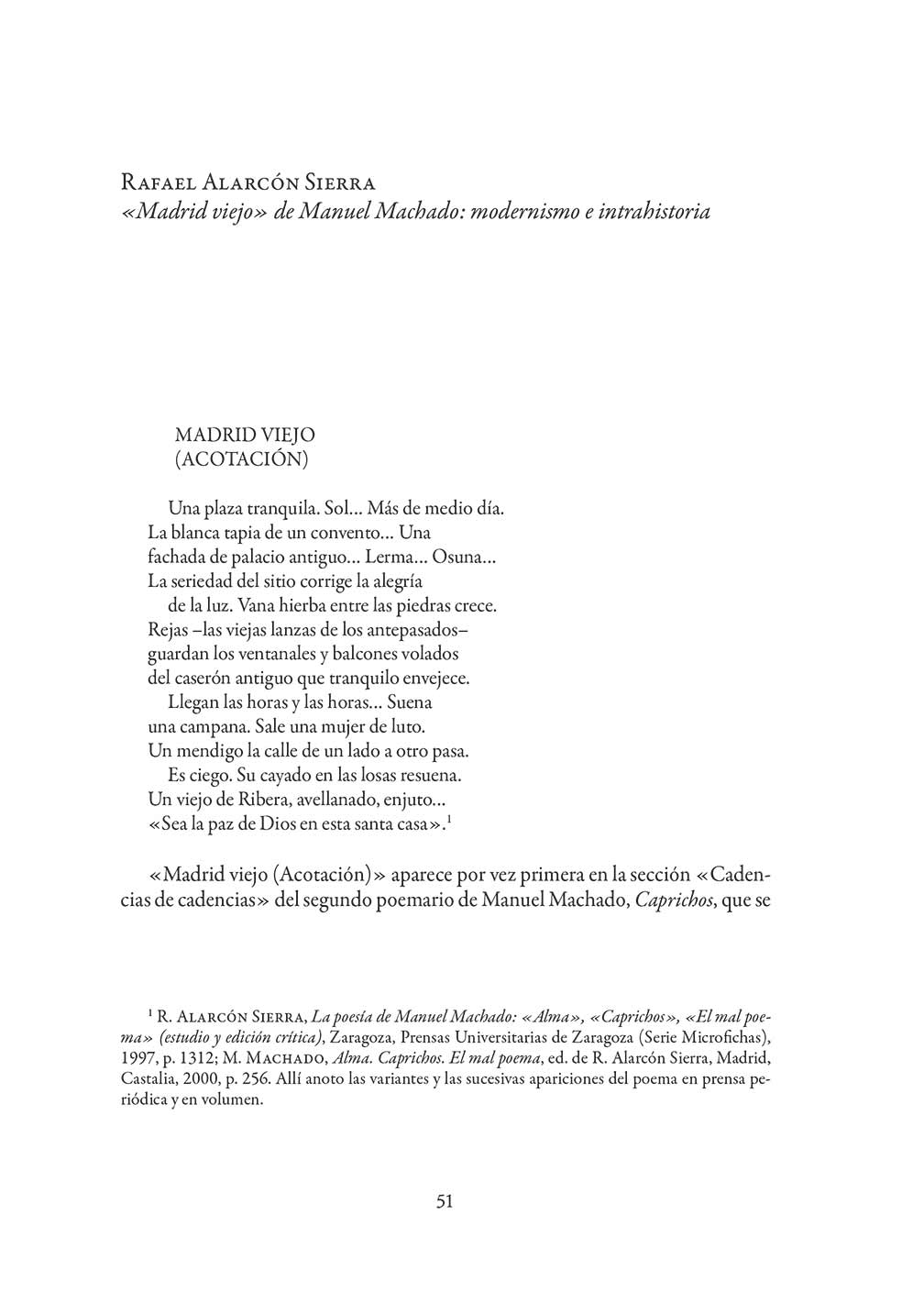 Rafael Alarcón Sierra
«Madrid viejo» de Manuel Machado: modernismo e intrahistoria

MADRID VIEJO
(ACOTACIÓN)

Una plaza tranquila. Sol... Más de medio día.
La blanca tapia de un convento... Una
fachada de palacio antiguo... Lerma... Osuna...
La seriedad del sitio corrige la alegría
de la luz. Vana hierba entre las piedras crece.
Rejas –las viejas lanzas de los antepasados–
guardan los ventanales y balcones volados
del caserón antiguo que tranquilo envejece.
Llegan las horas y las horas... Suena
una campana. Sale una mujer de luto.
Un mendigo la calle de un lado a otro pasa.
Es ciego. Su cayado en las losas resuena.
Un viejo de Ribera, avellanado, enjuto...
«Sea la paz de Dios en esta santa casa».$^1$

«Madrid viejo (Acotación)» aparece por vez primera en la sección «Cadencias de cadencias» del segundo poemario de Manuel Machado, Caprichos, que se

$^1$ R. Alarcón Sierra, La poesía de Manuel Machado: «Alma», «Caprichos», «El mal poema» (estudio y edición crítica), Zaragoza, Prensas Universitarias de Zaragoza (Serie Microfichas), 1997, p. 1312; M. Machado, Alma. Caprichos. El mal poema, ed. de R. Alarcón Sierra, Madrid, Castalia, 2000, p. 256. Allí anoto las variantes y las sucesivas apariciones del poema en prensa periódica y en volumen.

51